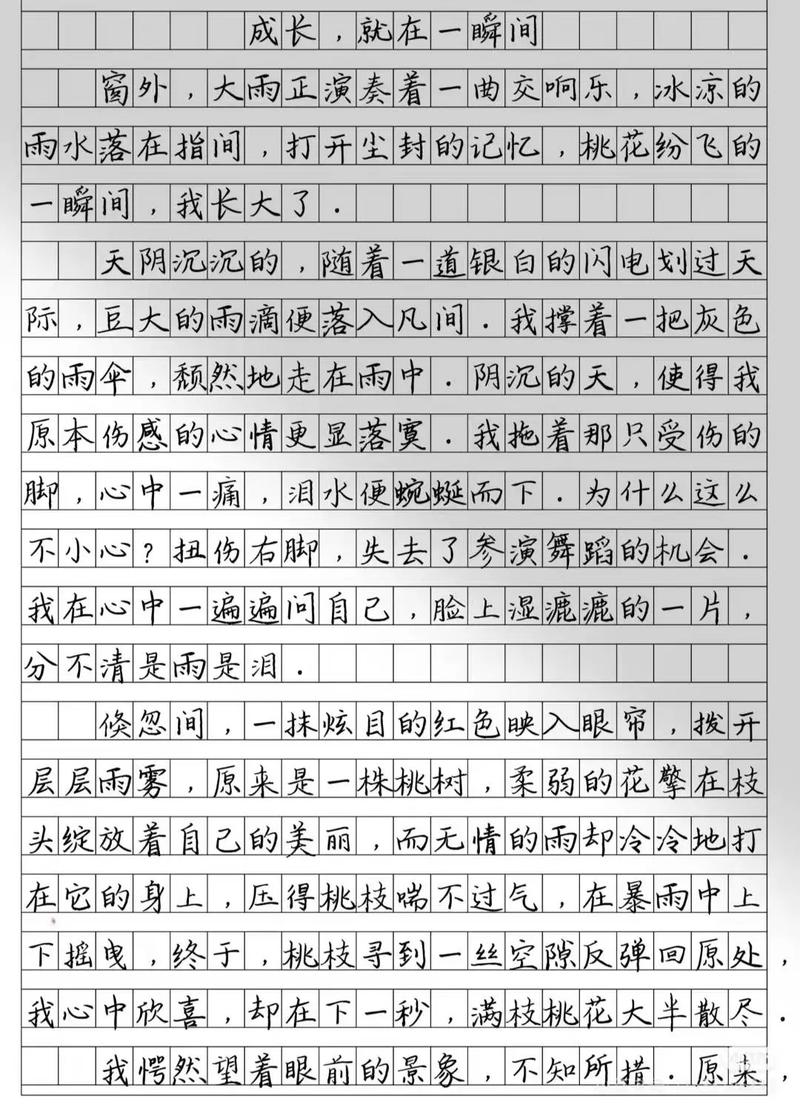 成长，就在一瞬间

窗外，大雨正演奏着一曲交响乐，冰凉的雨水落在指间，打开尘封的记忆，桃花纷飞的一瞬间，我长大了.

天阴沉沉的，随着一道银白的闪电划过天际，巨大的雨滴便落入凡间.我撑着一把灰色的雨伞，颓然地走在雨中.阴沉的天，使得我原本伤感的心情更显落寞.我拖着那只受伤的脚，心中一痛，泪水便蜿蜒而下.为什么这么不小心？扭伤右脚，失去了参演舞蹈的机会.我在心中一遍遍问自己，脸上湿漉漉的一片，分不清是雨是泪.

倏忽间，一抹炫目的红色映入眼帘，拨开层层雨雾，原来是一株桃树，柔弱的花擎在枝头绽放着自己的美丽，而无情的雨却冷冷地打在它的身上，压得桃枝喘不过气，在暴雨中上下摇曳，终于，桃枝寻到一丝空隙反弹回原处，我心中欣喜，却在下一秒，满枝桃花大半散尽.

我愕然望着眼前的景象，不知所措.原来，